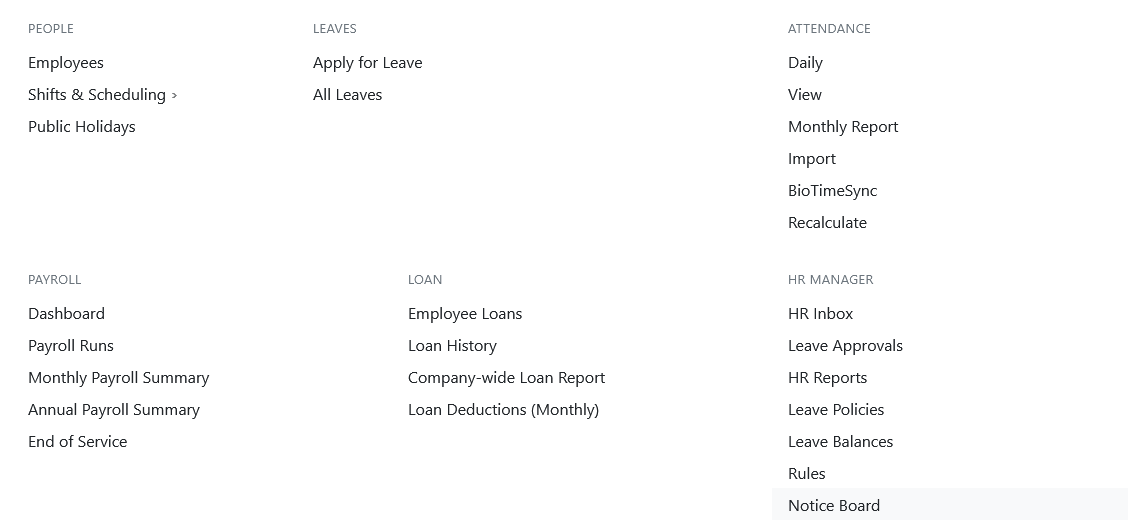 PEOPLE

Employees
Shifts & Scheduling >
Public Holidays

LEAVES

Apply for Leave
All Leaves

ATTENDANCE

Daily
View
Monthly Report
Import
BioTimeSync
Recalculate

PAYROLL

Dashboard
Payroll Runs
Monthly Payroll Summary
Annual Payroll Summary
End of Service

LOAN

Employee Loans
Loan History
Company-wide Loan Report
Loan Deductions (Monthly)

HR MANAGER

HR Inbox
Leave Approvals
HR Reports
Leave Policies
Leave Balances
Rules
Notice Board